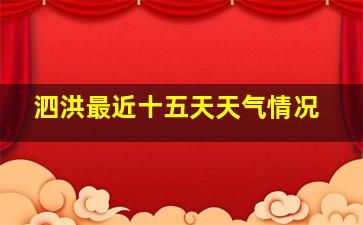 泗洪最近十五天天气情况